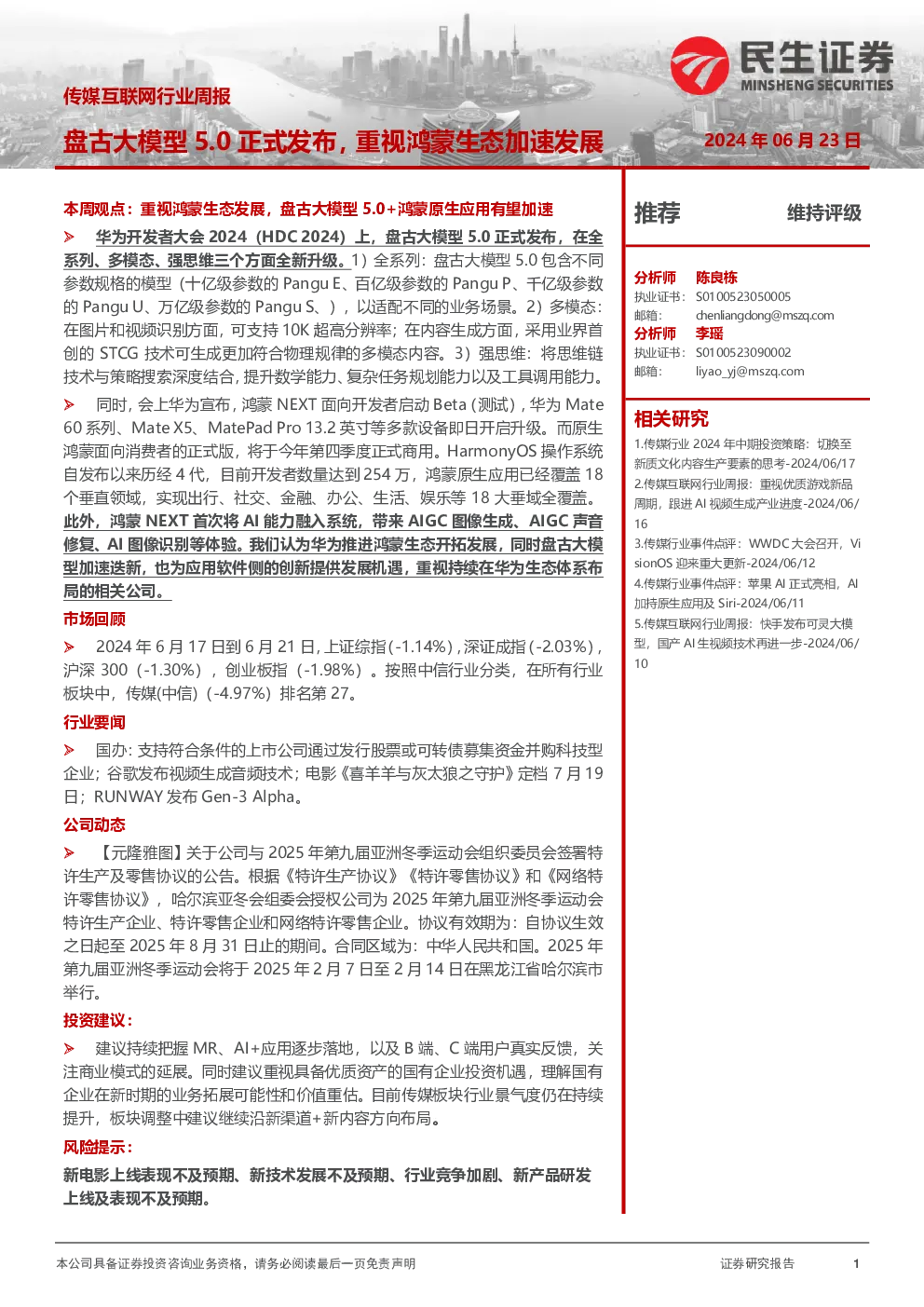 民生证券
MINSHENG SECURITIES

传媒互联网行业周报

盘古大模型 5.0 正式发布，重视鸿蒙生态加速发展

2024 年 06 月 23 日

本周观点：重视鸿蒙生态发展，盘古大模型 5.0+鸿蒙原生应用有望加速

➢ 华为开发者大会 2024（HDC 2024）上，盘古大模型 5.0 正式发布，在全系列、多模态、强思维三个方面全新升级。1）全系列：盘古大模型 5.0 包含不同参数规格的模型（十亿级参数的 Pangu E、百亿级参数的 Pangu P、千亿级参数的 Pangu U、万亿级参数的 Pangu S、），以适配不同的业务场景。2）多模态：在图片和视频识别方面，可支持 10K 超高分辨率；在内容生成方面，采用业界首创的 STCG 技术可生成更加符合物理规律的多模态内容。3）强思维：将思维链技术与策略搜索深度结合，提升数学能力、复杂任务规划能力以及工具调用能力。

➢ 同时，会上华为宣布，鸿蒙 NEXT 面向开发者启动 Beta（测试），华为 Mate 60 系列、Mate X5、MatePad Pro 13.2 英寸等多款设备即日开启升级。而原生鸿蒙面向消费者的正式版，将于今年第四季度正式商用。HarmonyOS 操作系统自发布以来历经 4 代，目前开发者数量达到 254 万，鸿蒙原生应用已经覆盖 18 个垂直领域，实现出行、社交、金融、办公、生活、娱乐等 18 大垂域全覆盖。此外，鸿蒙 NEXT 首次将 AI 能力融入系统，带来 AIGC 图像生成、AIGC 声音修复、AI 图像识别等体验。我们认为华为推进鸿蒙生态开拓发展，同时盘古大模型加速迭新，也为应用软件侧的创新提供发展机遇，重视持续在华为生态体系布局的相关公司。

市场回顾

➢ 2024 年 6 月 17 日到 6 月 21 日，上证综指（-1.14%），深证成指（-2.03%），沪深 300（-1.30%），创业板指（-1.98%）。按照中信行业分类，在所有行业板块中，传媒(中信)（-4.97%）排名第 27。

行业要闻

➢ 国办：支持符合条件的上市公司通过发行股票或可转债募集资金并购科技型企业；谷歌发布视频生成音频技术；电影《喜羊羊与灰太狼之守护》定档 7 月 19 日；RUNWAY 发布 Gen-3 Alpha。

公司动态

➢ 【元隆雅图】关于公司与 2025 年第九届亚洲冬季运动会组织委员会签署特许生产及零售协议的公告。根据《特许生产协议》《特许零售协议》和《网络特许零售协议》，哈尔滨亚冬会组委会授权公司为 2025 年第九届亚洲冬季运动会特许生产企业、特许零售企业和网络特许零售企业。协议有效期为：自协议生效之日起至 2025 年 8 月 31 日止的期间。合同区域为：中华人民共和国。2025 年第九届亚洲冬季运动会将于 2025 年 2 月 7 日至 2 月 14 日在黑龙江省哈尔滨市举行。

投资建议：

➢ 建议持续把握 MR、AI+应用逐步落地，以及 B 端、C 端用户真实反馈，关注商业模式的延展。同时建议重视具备优质资产的国有企业投资机遇，理解国有企业在新时期的业务拓展可能性和价值重估。目前传媒板块行业景气度仍在持续提升，板块调整中建议继续沿新渠道+新内容方向布局。

风险提示：

新电影上线表现不及预期、新技术发展不及预期、行业竞争加剧、新产品研发上线及表现不及预期。

推荐 维持评级

分析师 陈良栋
执业证书： S0100523050005
邮箱： chenliangdong@mszq.com
分析师 李瑶
执业证书： S0100523090002
邮箱： liyao_yj@mszq.com

相关研究
1.传媒行业 2024 年中期投资策略：切换至新质文化内容生产要素的思考-2024/06/17
2.传媒互联网行业周报：重视优质游戏新品周期，跟进 AI 视频生成产业进度-2024/06/16
3.传媒行业事件点评：WWDC 大会召开，VisionOS 迎来重大更新-2024/06/12
4.传媒行业事件点评：苹果 AI 正式亮相，AI 加持原生应用及 Siri-2024/06/11
5.传媒互联网行业周报：快手发布可灵大模型，国产 AI 生视频技术再进一步-2024/06/10

本公司具备证券投资咨询业务资格，请务必阅读最后一页免责声明 证券研究报告 1